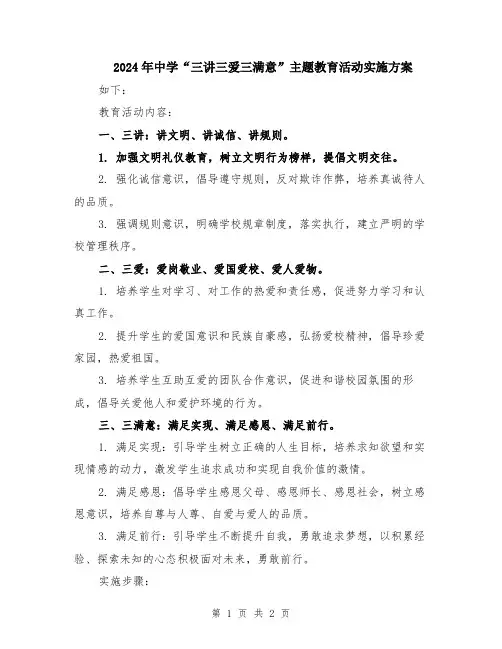 2024年中学“三讲三爱三满意”主题教育活动实施方案

如下：

教育活动内容：

一、三讲：讲文明、讲诚信、讲规则。

1. 加强文明礼仪教育，树立文明行为榜样，提倡文明交往。

2. 强化诚信意识，倡导遵守规则，反对欺诈作弊，培养真诚待人的品质。

3. 强调规则意识，明确学校规章制度，落实执行，建立严明的学校管理秩序。

二、三爱：爱岗敬业、爱国爱校、爱人爱物。

1. 培养学生对学习、对工作的热爱和责任感，促进努力学习和认真工作。

2. 提升学生的爱国意识和民族自豪感，弘扬爱校精神，倡导珍爱家园，热爱祖国。

3. 培养学生互助互爱的团队合作意识，促进和谐校园氛围的形成，倡导关爱他人和爱护环境的行为。

三、三满意：满足实现、满足感恩、满足前行。

1. 满足实现：引导学生树立正确的人生目标，培养求知欲望和实现情感的动力，激发学生追求成功和实现自我价值的激情。

2. 满足感恩：倡导学生感恩父母、感恩师长、感恩社会，树立感恩意识，培养自尊与人尊、自爱与爱人的品质。

3. 满足前行：引导学生不断提升自我，勇敢追求梦想，以积累经验、探索未知的心态积极面对未来，勇敢前行。

实施步骤：

第 1 页 共 2 页